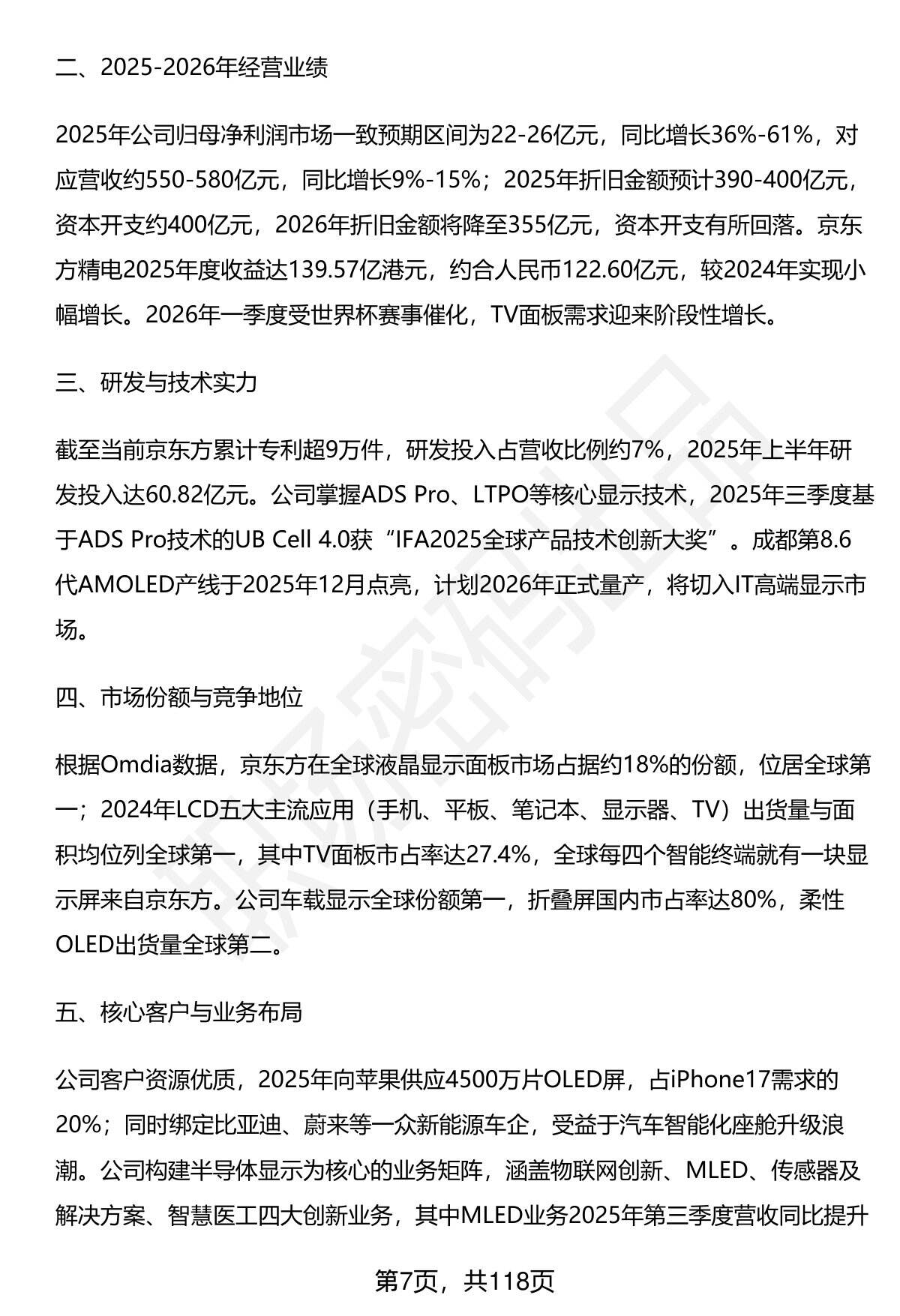 二、2025-2026年经营业绩

2025年公司归母净利润市场一致预期区间为22-26亿元，同比增长36%-61%，对应营收约550-580亿元，同比增长9%-15%；2025年折旧金额预计390-400亿元，资本开支约400亿元，2026年折旧金额将降至355亿元，资本开支有所回落。京东方精电2025年度收益达139.57亿港元，约合人民币122.60亿元，较2024年实现小幅增长。2026年一季度受世界杯赛事催化，TV面板需求迎来阶段性增长。

三、研发与技术实力

截至当前京东方累计专利超9万件，研发投入占营收比例约7%，2025年上半年研发投入达60.82亿元。公司掌握ADS Pro、LTPO等核心显示技术，2025年三季度基于ADS Pro技术的UB Cell 4.0获“IFA2025全球产品技术创新大奖”。成都第8.6代AMOLED产线于2025年12月点亮，计划2026年正式量产，将切入IT高端显示市场。

四、市场份额与竞争地位

根据Omdia数据，京东方在全球液晶显示面板市场占据约18%的份额，位居全球第一；2024年LCD五大主流应用（手机、平板、笔记本、显示器、TV）出货量与面积均位列全球第一，其中TV面板市占率达27.4%，全球每四个智能终端就有一块显示屏来自京东方。公司车载显示全球份额第一，折叠屏国内市占率达80%，柔性OLED出货量全球第二。

五、核心客户与业务布局

公司客户资源优质，2025年向苹果供应4500万片OLED屏，占iPhone17需求的20%；同时绑定比亚迪、蔚来等一众新能源车企，受益于汽车智能化座舱升级浪潮。公司构建半导体显示为核心的业务矩阵，涵盖物联网创新、MLED、传感器及解决方案、智慧医工四大创新业务，其中MLED业务2025年第三季度营收同比提升

第7页，共118页